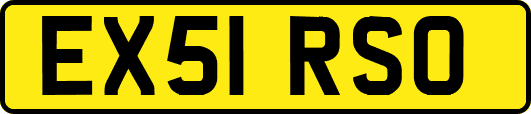 EX51 RSO